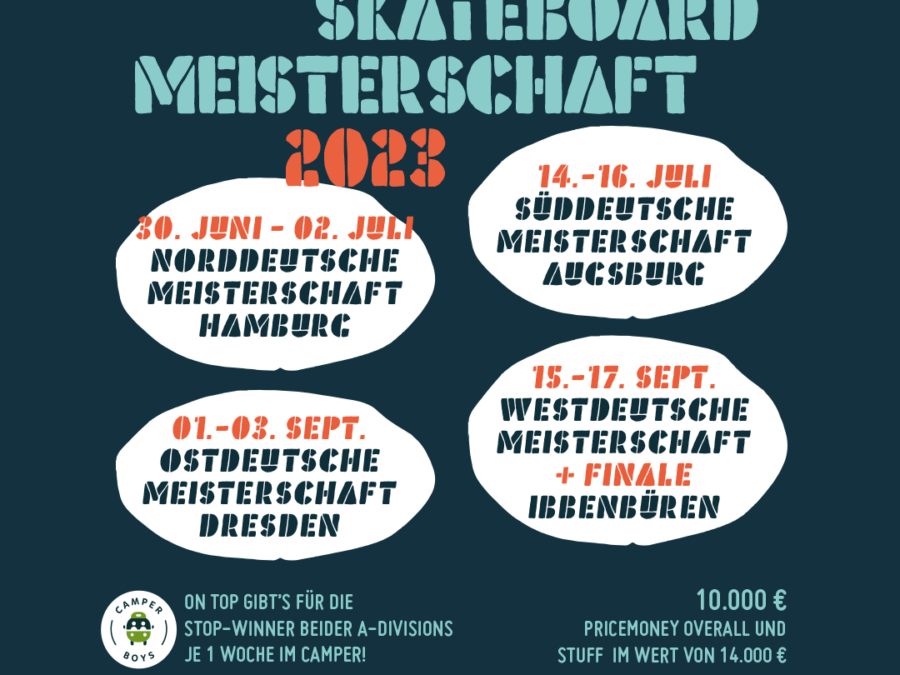 SKATEBOARD MEISTERSCHAFT 2023

30. JUNI - 02. JULI
NORDDEUTSCHE MEISTERSCHAFT HAMBURG

01.-03. SEPT.
OSTDEUTSCHE MEISTERSCHAFT DRESDEN

14.-16. JULI
SÜDDEUTSCHE MEISTERSCHAFT AUGSBURG

15.-17. SEPT.
WESTDEUTSCHE MEISTERSCHAFT + FINALE IBBENBÜREN

CAMPER BOYS

ON TOP GIBT'S FÜR DIE STOP-WINNER BEIDER A-DIVISIONS JE 1 WOCHE IM CAMPER!

10.000 €
PRICEMONEY OVERALL UND STUFF IM WERT VON 14.000 €